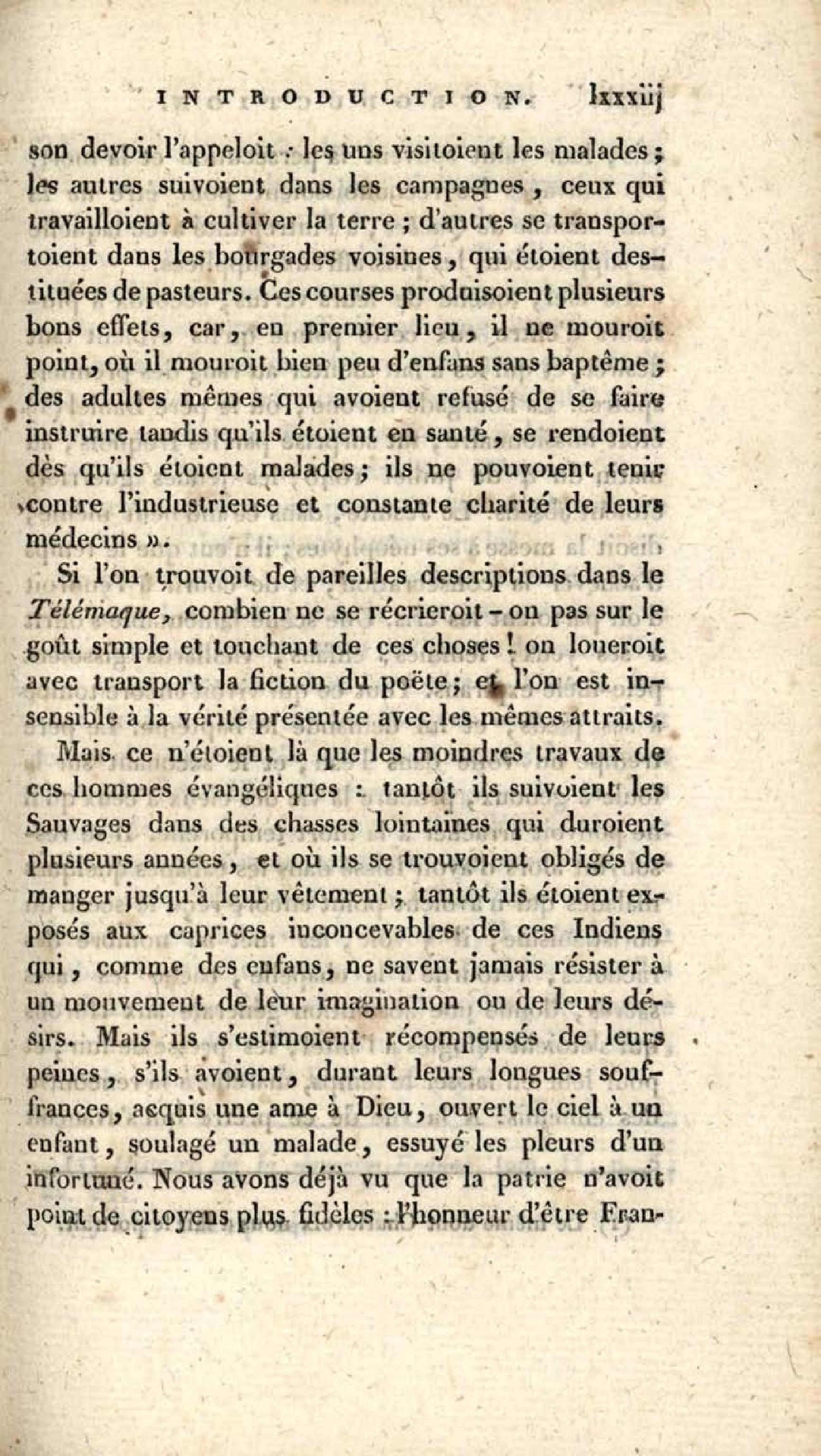 INTRODUCTION. lxxxiij

son devoir l'appeloit : les uns visitoient les malades ; les autres suivoient dans les campagnes, ceux qui travailloient à cultiver la terre ; d'autres se transportoient dans les bourgades voisines, qui étoient destituées de pasteurs. Ces courses produisoient plusieurs bons effets, car, en premier lieu, il ne mouroit point, où il mouroit bien peu d'enfans sans baptême ; des adultes mêmes qui avoient refusé de se faire instruire tandis qu'ils étoient en santé, se rendoient dès qu'ils étoient malades ; ils ne pouvoient tenir contre l'industrieuse et constante charité de leurs médecins ».

Si l'on trouvoit de pareilles descriptions dans le Télémaque, combien ne se récrieroit-on pas sur le goût simple et touchant de ces choses ! on loueroit avec transport la fiction du poëte ; et l'on est insensible à la vérité présentée avec les mêmes attraits.

Mais ce n'étoient là que les moindres travaux de ces hommes évangéliques : tantôt ils suivoient les Sauvages dans des chasses lointaines qui duroient plusieurs années, et où ils se trouvoient obligés de manger jusqu'à leur vêtement ; tantôt ils étoient exposés aux caprices inconcevables de ces Indiens qui, comme des enfans, ne savent jamais résister à un mouvement de leur imagination ou de leurs désirs. Mais ils s'estimoient récompensés de leurs peines, s'ils avoient, durant leurs longues souffrances, acquis une ame à Dieu, ouvert le ciel à un enfant, soulagé un malade, essuyé les pleurs d'un infortuné. Nous avons déjà vu que la patrie n'avoit point de citoyens plus fidèles : l'honneur d'être Fran-